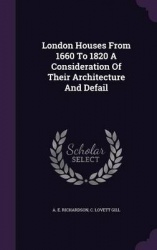 London Houses From 1660 To 1820 A Consideration Of Their Architecture And Defail

Scholar SELECT

A. E. RICHARDSON, C. LOVETT GILL